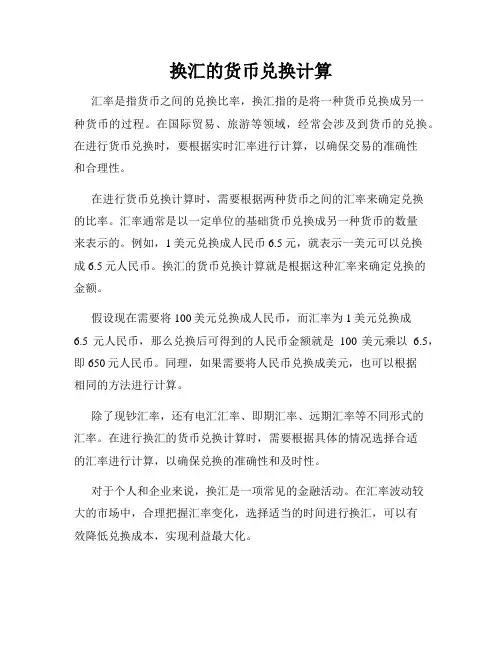 换汇的货币兑换计算

汇率是指货币之间的兑换比率，换汇指的是将一种货币兑换成另一种货币的过程。在国际贸易、旅游等领域，经常会涉及到货币的兑换。在进行货币兑换时，要根据实时汇率进行计算，以确保交易的准确性和合理性。

在进行货币兑换计算时，需要根据两种货币之间的汇率来确定兑换的比率。汇率通常是以一定单位的基础货币兑换成另一种货币的数量来表示的。例如，1 美元兑换成人民币 6.5 元，就表示一美元可以兑换成 6.5 元人民币。换汇的货币兑换计算就是根据这种汇率来确定兑换的金额。

假设现在需要将 100 美元兑换成人民币，而汇率为 1 美元兑换成 6.5 元人民币，那么兑换后可得到的人民币金额就是 100 美元乘以 6.5，即 650 元人民币。同理，如果需要将人民币兑换成美元，也可以根据相同的方法进行计算。

除了现钞汇率，还有电汇汇率、即期汇率、远期汇率等不同形式的汇率。在进行换汇的货币兑换计算时，需要根据具体的情况选择合适的汇率进行计算，以确保兑换的准确性和及时性。

对于个人和企业来说，换汇是一项常见的金融活动。在汇率波动较大的市场中，合理把握汇率变化，选择适当的时间进行换汇，可以有效降低兑换成本，实现利益最大化。